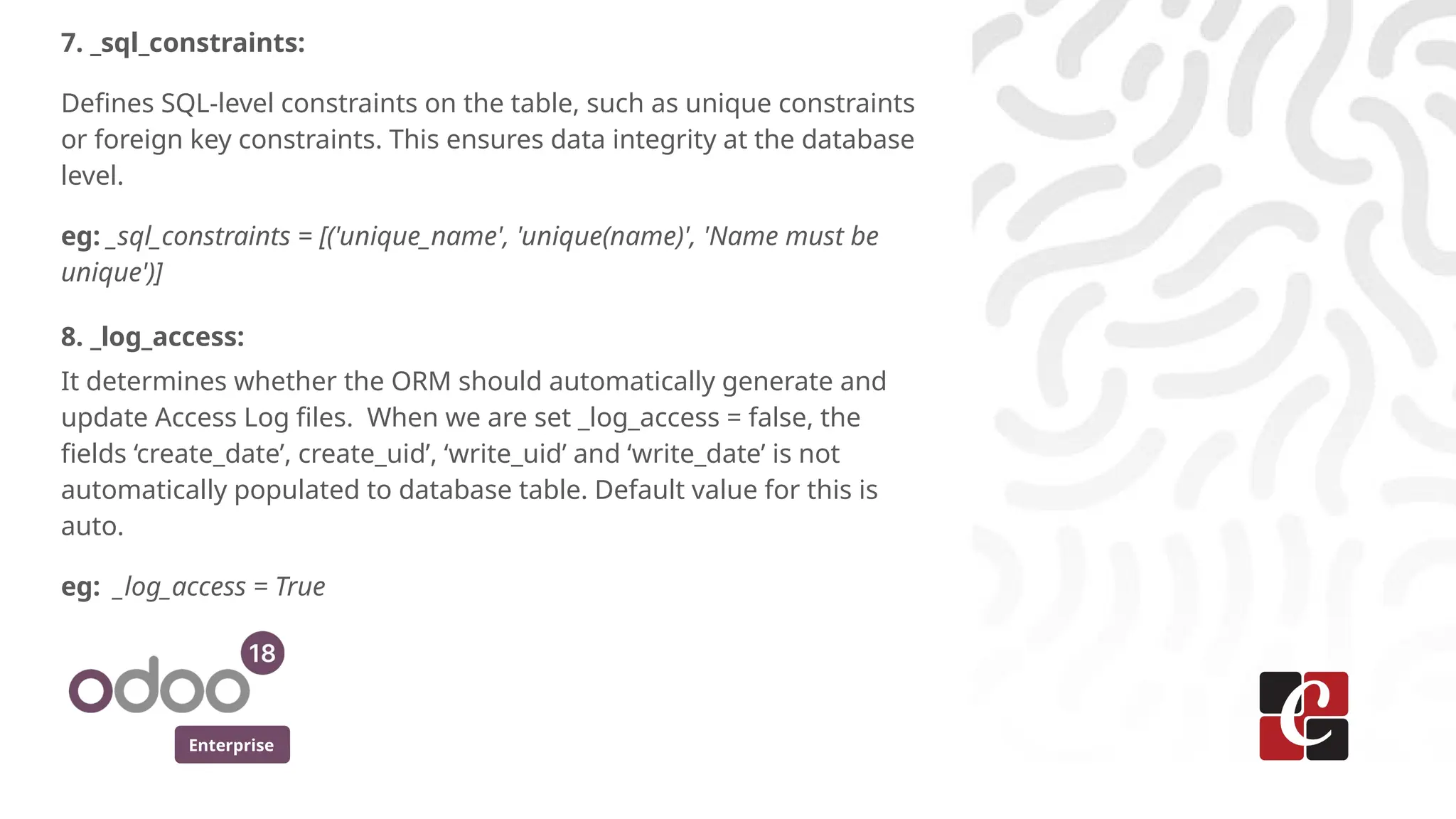 7. _sql_constraints:

Defines SQL-level constraints on the table, such as unique constraints or foreign key constraints. This ensures data integrity at the database level.

eg: _sql_constraints = [('unique_name', 'unique(name)', 'Name must be unique')]

8. _log_access:

It determines whether the ORM should automatically generate and update Access Log files.  When we are set _log_access = false, the fields 'create_date', create_uid', 'write_uid' and 'write_date' is not automatically populated to database table. Default value for this is auto.

eg:  _log_access = True

odoo 18
Enterprise